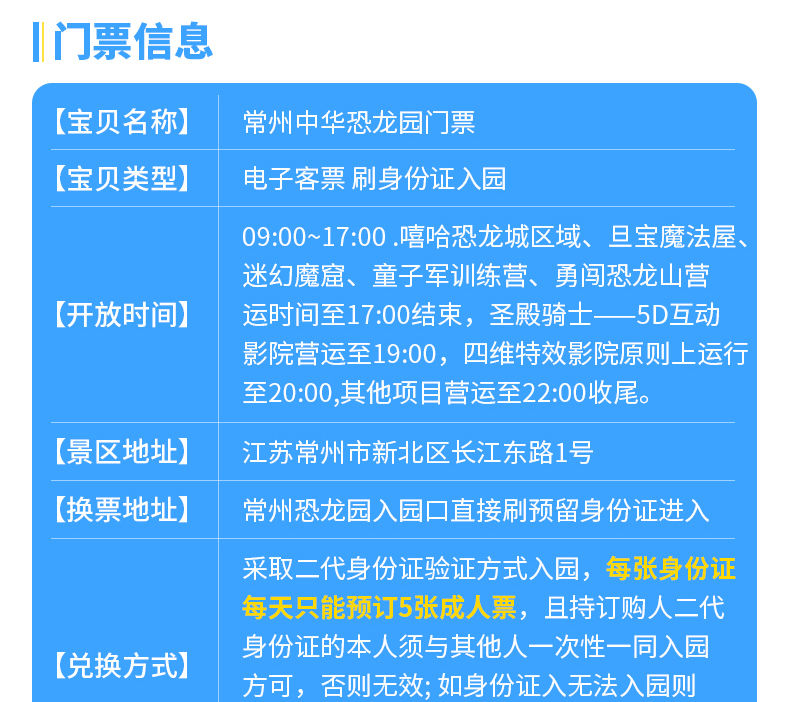 门票信息

| 【宝贝名称】 | 常州中华恐龙园门票 |
|---|---|
| 【宝贝类型】 | 电子客票 刷身份证入园 |
| 【开放时间】 | 09:00~17:00 .嘻哈恐龙城区域、旦宝魔法屋、迷幻魔窟、童子军训练营、勇闯恐龙山营运时间至17:00结束，圣殿骑士——5D互动影院营运至19:00，四维特效影院原则上运行至20:00,其他项目营运至22:00收尾。 |
| 【景区地址】 | 江苏常州市新北区长江东路1号 |
| 【换票地址】 | 常州恐龙园入园口直接刷预留身份证进入 |
| 【兑换方式】 | 采取二代身份证验证方式入园，每张身份证每天只能预订5张成人票，且持订购人二代身份证的本人须与其他人一次性一同入园方可，否则无效; 如身份证入无法入园则 |